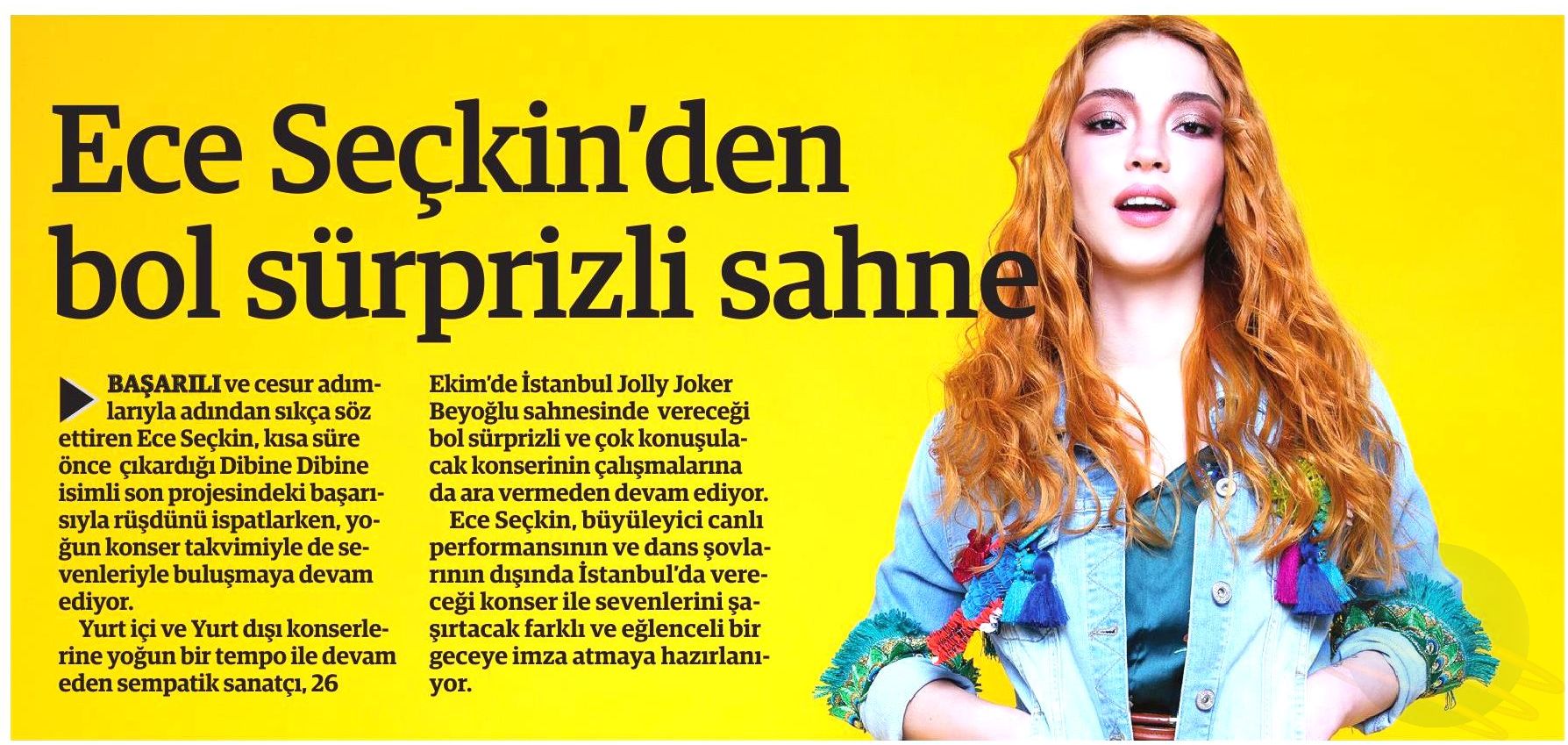 Ece Seçkin'den bol sürprizli sahne

BAŞARILI ve cesur adımlarıyla adından sıkça söz ettiren Ece Seçkin, kısa süre önce çıkardığı Dibine Dibine isimli son projesindeki başarısıyla rüşdünü ispatlarken, yoğun konser takvimiyle de sevenleriyle buluşmaya devam ediyor.

Yurt içi ve Yurt dışı konserlerine yoğun bir tempo ile devam eden sempatik sanatçı, 26 Ekim'de İstanbul Jolly Joker Beyoğlu sahnesinde vereceği bol sürprizli ve çok konuşulacak konserinin çalışmalarına da ara vermeden devam ediyor.

Ece Seçkin, büyüleyici canlı performansının ve dans şovlarının dışında İstanbul'da vereceği konser ile sevenlerini şaşırtacak farklı ve eğlenceli bir geceye imza atmaya hazırlanıyor.